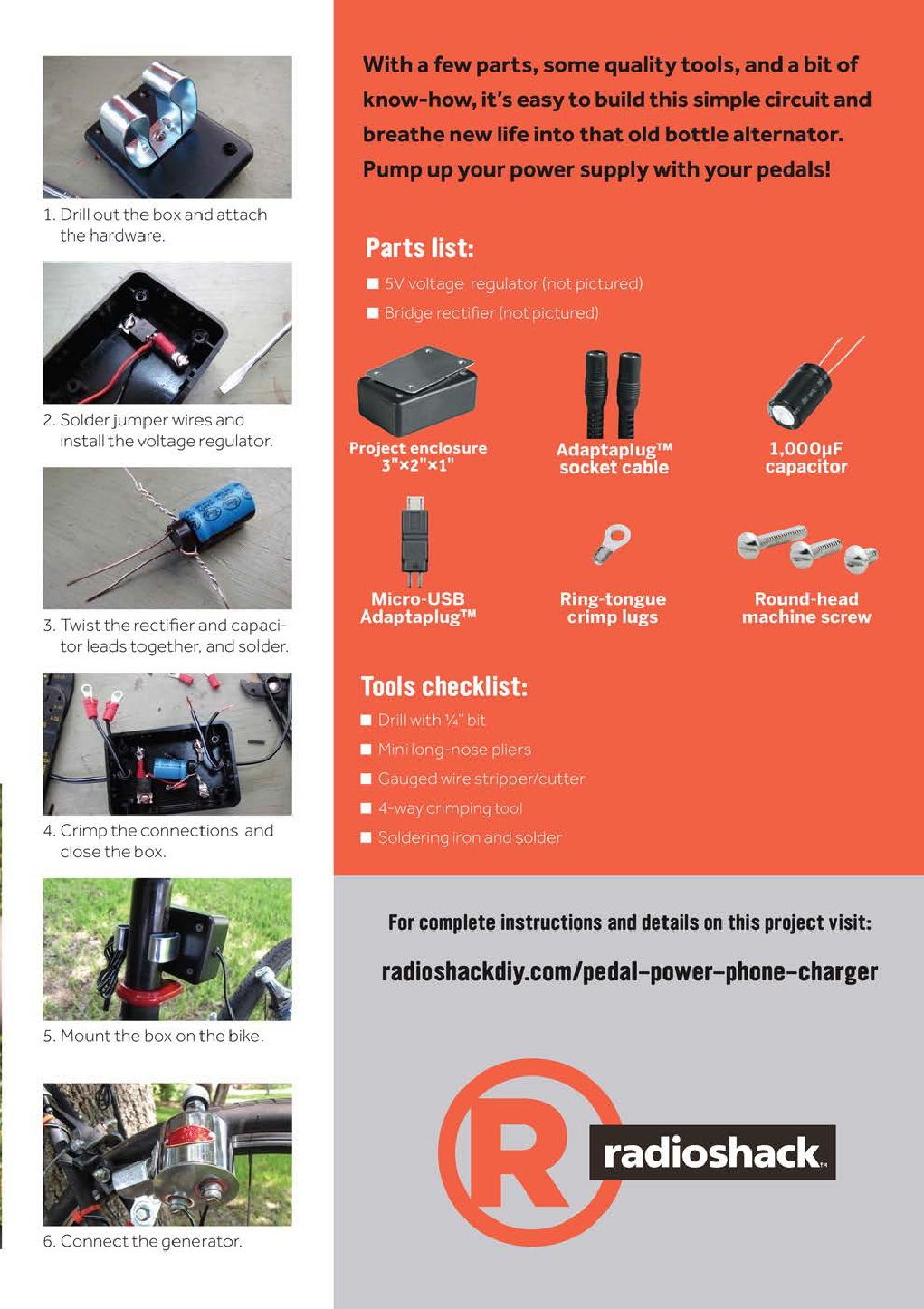 1. Drill out the box and attach the hardware.

2. Solder jumper wires and install the voltage regulator.

3. Twist the rectifier and capacitor leads together, and solder.

4. Crimp the connections and close the box.

5. Mount the box on the bike.

6. Connect the generator.

With a few parts, some quality tools, and a bit of know-how, it's easy to build this simple circuit and breathe new life into that old bottle alternator. Pump up your power supply with your pedals!

Parts list:

■ 5V voltage regulator (not pictured)

■ Bridge rectifier (not pictured)

Project enclosure 3"×2"×1"

Adaptaplug™ socket cable

1,000µF capacitor

Micro-USB Adaptaplug™

Ring-tongue crimp lugs

Round-head machine screw

Tools checklist:

■ Drill with ¼" bit

■ Mini long-nose pliers

■ Gauged wire stripper/cutter

■ 4-way crimping tool

■ Soldering iron and solder

For complete instructions and details on this project visit:

radioshackdiy.com/pedal-power-phone-charger

R radioshack™